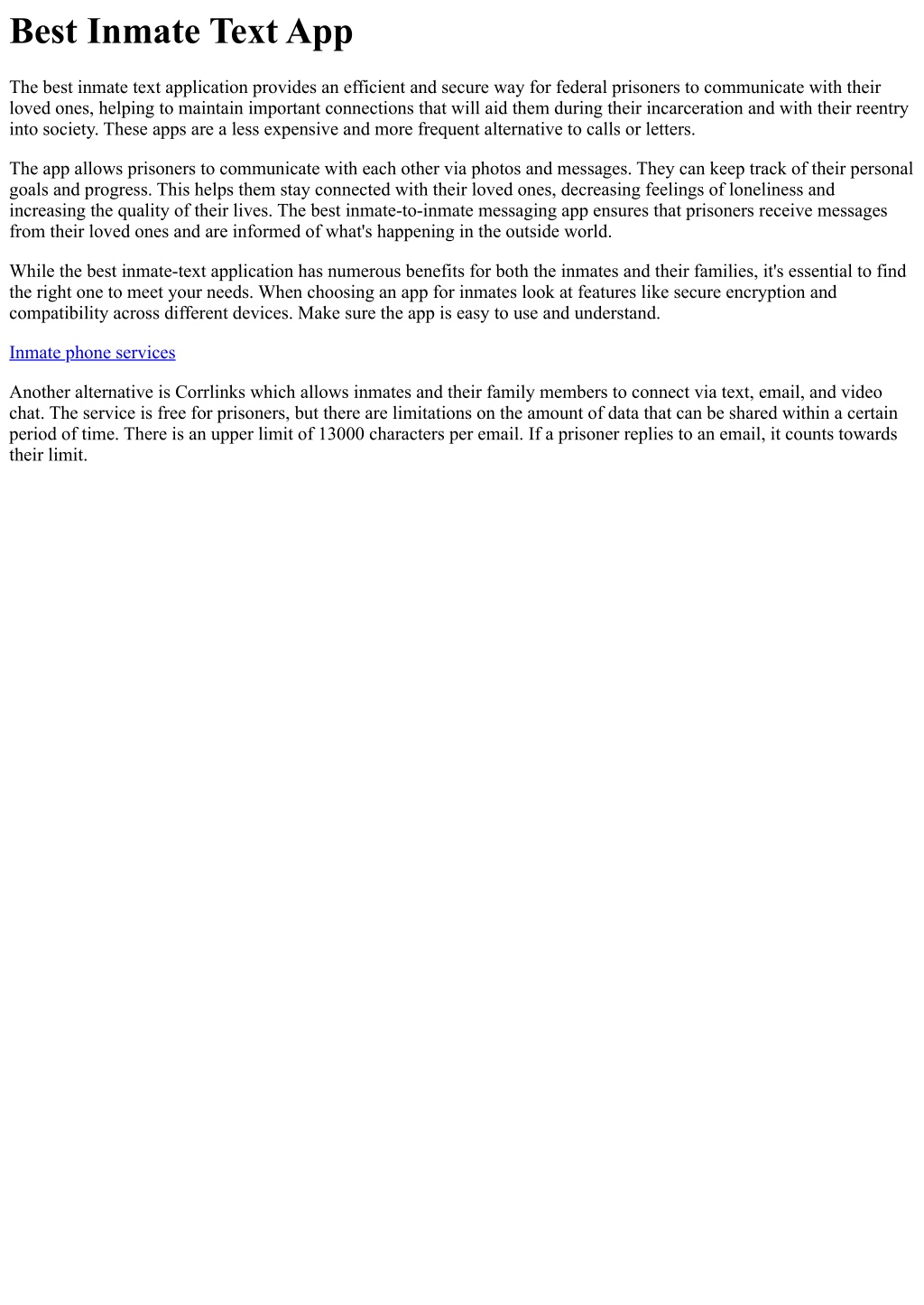 Best Inmate Text App

The best inmate text application provides an efficient and secure way for federal prisoners to communicate with their loved ones, helping to maintain important connections that will aid them during their incarceration and with their reentry into society. These apps are a less expensive and more frequent alternative to calls or letters.

The app allows prisoners to communicate with each other via photos and messages. They can keep track of their personal goals and progress. This helps them stay connected with their loved ones, decreasing feelings of loneliness and increasing the quality of their lives. The best inmate-to-inmate messaging app ensures that prisoners receive messages from their loved ones and are informed of what's happening in the outside world.

While the best inmate-text application has numerous benefits for both the inmates and their families, it's essential to find the right one to meet your needs. When choosing an app for inmates look at features like secure encryption and compatibility across different devices. Make sure the app is easy to use and understand.

Inmate phone services

Another alternative is Corrlinks which allows inmates and their family members to connect via text, email, and video chat. The service is free for prisoners, but there are limitations on the amount of data that can be shared within a certain period of time. There is an upper limit of 13000 characters per email. If a prisoner replies to an email, it counts towards their limit.